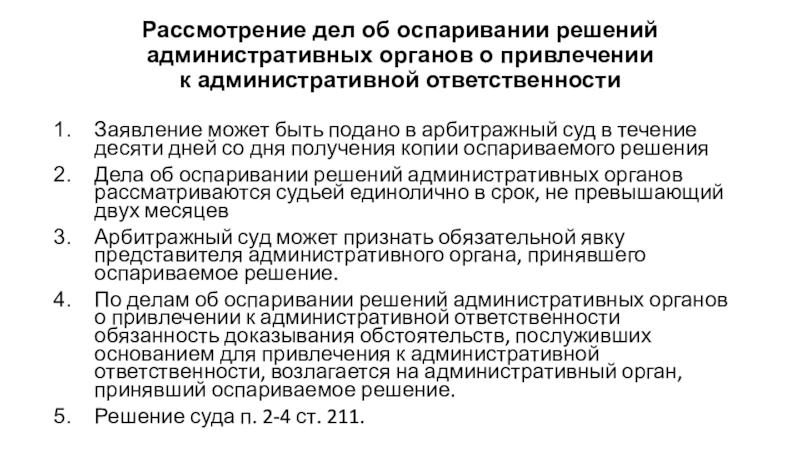 Рассмотрение дел об оспаривании решений административных органов о привлечении к административной ответственности

1. Заявление может быть подано в арбитражный суд в течение десяти дней со дня получения копии оспариваемого решения
2. Дела об оспаривании решений административных органов рассматриваются судьей единолично в срок, не превышающий двух месяцев
3. Арбитражный суд может признать обязательной явку представителя административного органа, принявшего оспариваемое решение.
4. По делам об оспаривании решений административных органов о привлечении к административной ответственности обязанность доказывания обстоятельств, послуживших основанием для привлечения к административной ответственности, возлагается на административный орган, принявший оспариваемое решение.
5. Решение суда п. 2-4 ст. 211.